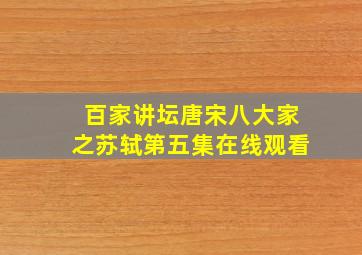 百家讲坛唐宋八大家之苏轼第五集在线观看